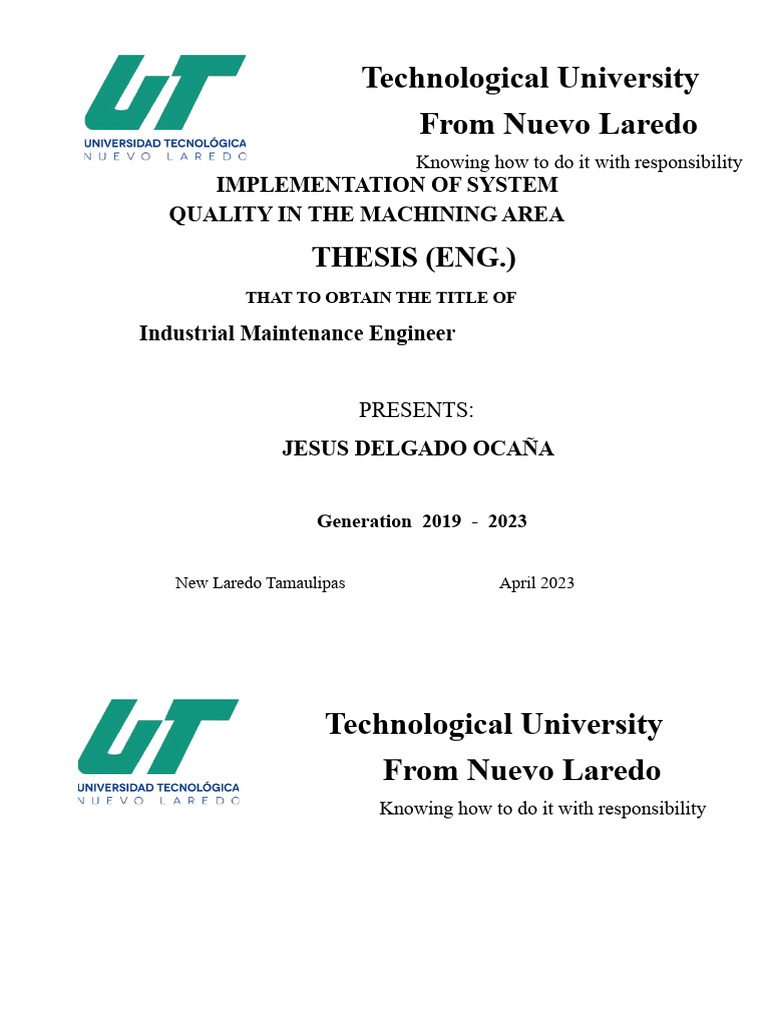 UT
UNIVERSIDAD TECNOLÓGICA
NUEVO LAREDO

Technological University
From Nuevo Laredo
Knowing how to do it with responsibility

IMPLEMENTATION OF SYSTEM
QUALITY IN THE MACHINING AREA

THESIS (ENG.)

THAT TO OBTAIN THE TITLE OF

Industrial Maintenance Engineer

PRESENTS:

JESUS DELGADO OCAÑA

Generation 2019 - 2023

New Laredo Tamaulipas April 2023

UT
UNIVERSIDAD TECNOLÓGICA
NUEVO LAREDO

Technological University
From Nuevo Laredo
Knowing how to do it with responsibility